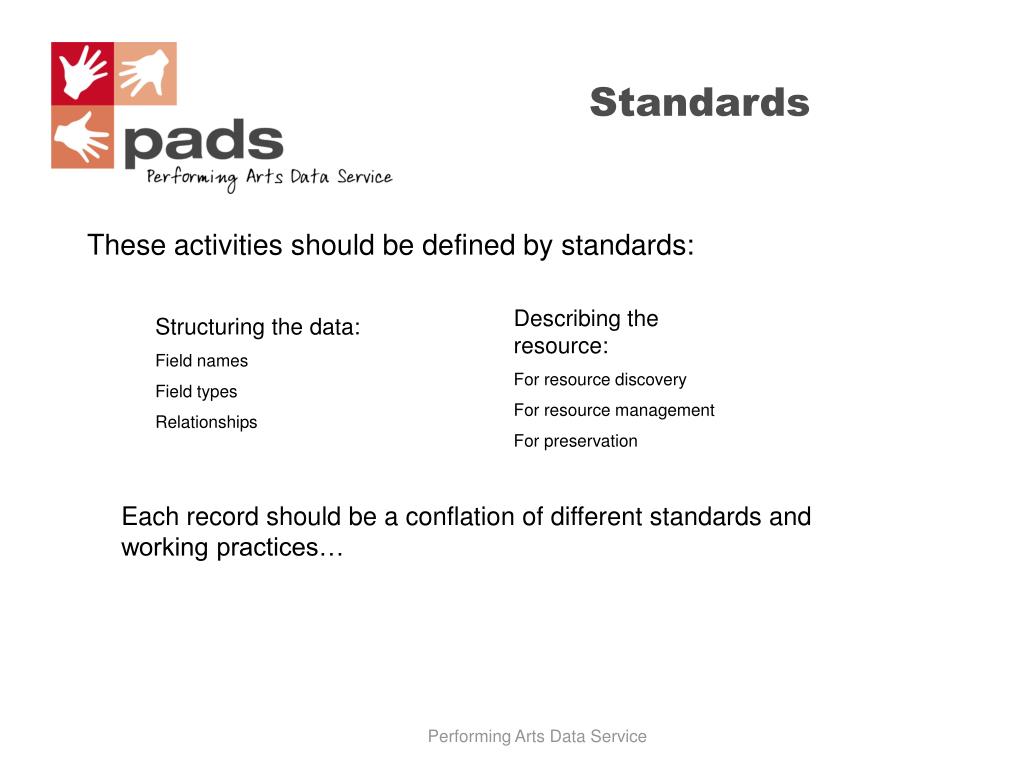 pads
Performing Arts Data Service

Standards

These activities should be defined by standards:

Structuring the data:
Field names
Field types
Relationships

Describing the resource:
For resource discovery
For resource management
For preservation

Each record should be a conflation of different standards and working practices…

Performing Arts Data Service